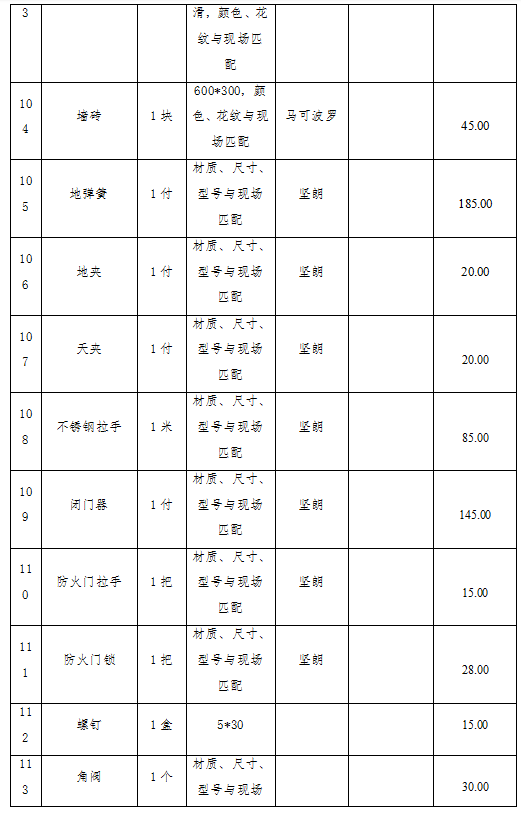 | 3 | | | 清，颜色、花纹与现场匹配 | | | |
|---|---|---|---|---|---|---|
| 104 | 墙砖 | 1块 | 600*300，颜色、花纹与现场匹配 | 马可波罗 | | 45.00 |
| 105 | 地弹簧 | 1付 | 材质、尺寸、型号与现场匹配 | 坚朗 | | 185.00 |
| 106 | 地夹 | 1付 | 材质、尺寸、型号与现场匹配 | 坚朗 | | 20.00 |
| 107 | 天夹 | 1付 | 材质、尺寸、型号与现场匹配 | 坚朗 | | 20.00 |
| 108 | 不锈钢拉手 | 1米 | 材质、尺寸、型号与现场匹配 | 坚朗 | | 85.00 |
| 109 | 闭门器 | 1付 | 材质、尺寸、型号与现场匹配 | 坚朗 | | 145.00 |
| 110 | 防火门拉手 | 1把 | 材质、尺寸、型号与现场匹配 | 坚朗 | | 15.00 |
| 111 | 防火门锁 | 1把 | 材质、尺寸、型号与现场匹配 | 坚朗 | | 28.00 |
| 112 | 螺钉 | 1盒 | 5*30 | | | 15.00 |
| 113 | 角阀 | 1个 | 材质、尺寸、型号与现场 | | | 30.00 |